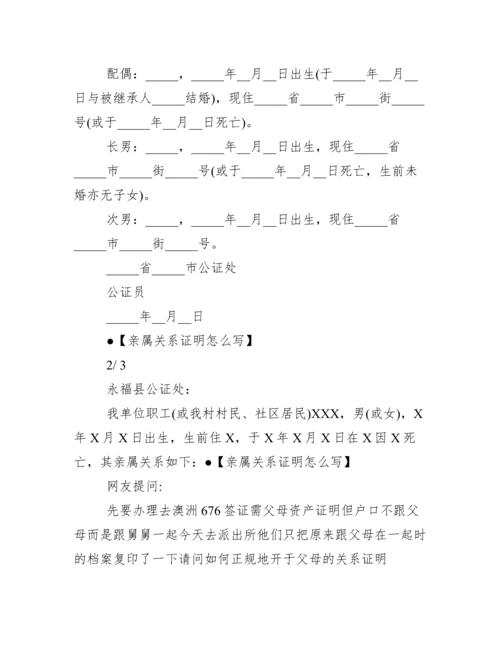 配偶：_____，_____年__月__日出生(于_____年__月__日与被继承人_____结婚)，现住_____省_____市_____街_____号(或于_____年__月__日死亡)。

长男：_____，_____年__月__日出生，现住_____省_____市_____街_____号(或于_____年__月__日死亡，生前未婚亦无子女)。

次男：_____，_____年__月__日出生，现住_____省_____市_____街_____号。

_____省_____市公证处

公证员

_____年__月__日

●【亲属关系证明怎么写】

2/ 3

永福县公证处：

我单位职工(或我村村民、社区居民)XXX，男(或女)，X年X月X日出生，生前住X，于X年X月X日在X因X死亡，其亲属关系如下：●【亲属关系证明怎么写】

网友提问:

先要办理去澳洲676签证需父母资产证明但户口不跟父母而是跟舅舅一起今天去派出所他们只把原来跟父母在一起时的档案复印了一下请问如何正规地开于父母的关系证明